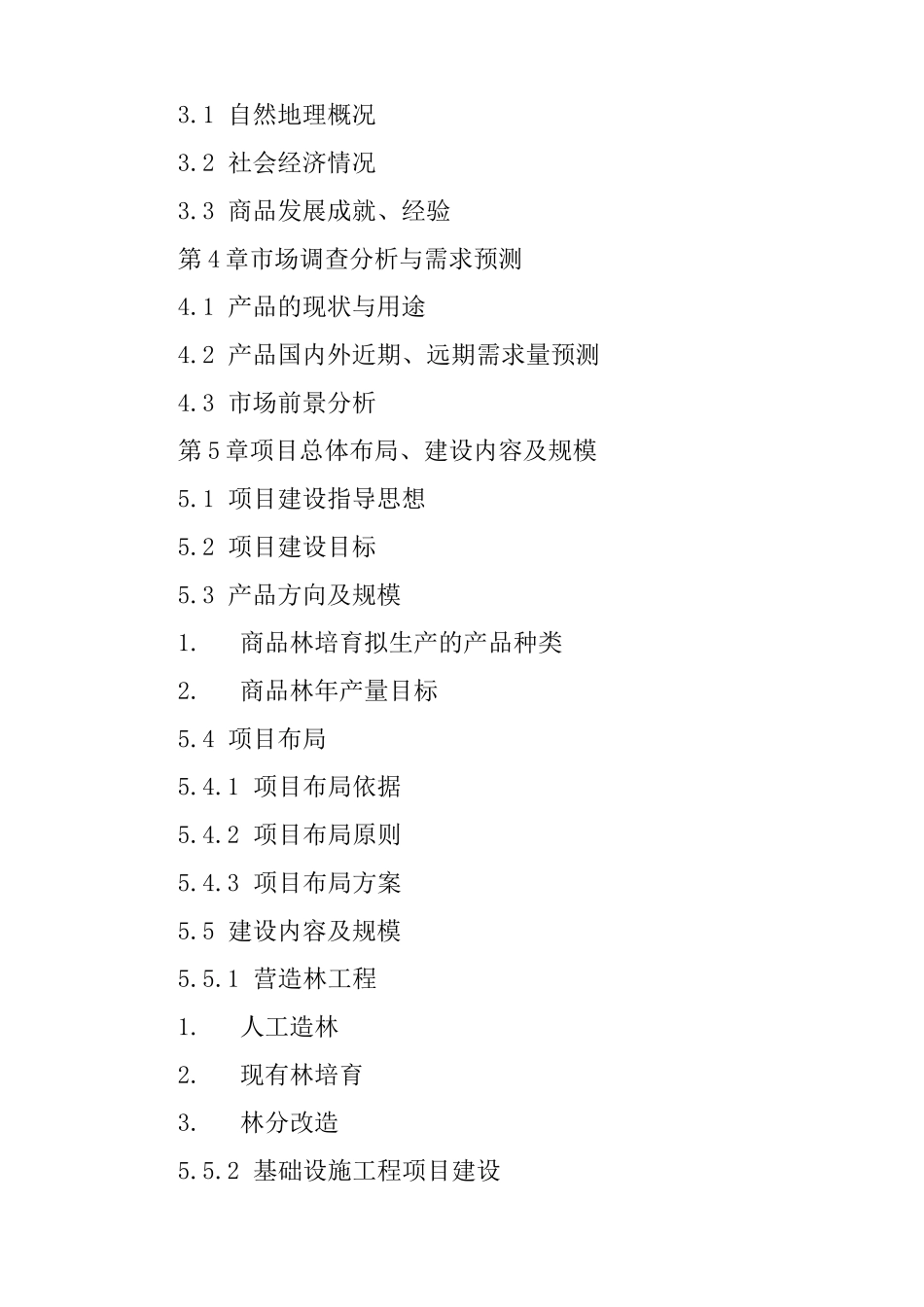 3.1 自然地理概况

3.2 社会经济情况

3.3 商品发展成就、经验

第4章市场调查分析与需求预测

4.1 产品的现状与用途

4.2 产品国内外近期、远期需求量预测

4.3 市场前景分析

第5章项目总体布局、建设内容及规模

5.1 项目建设指导思想

5.2 项目建设目标

5.3 产品方向及规模

1. 商品林培育拟生产的产品种类

2. 商品林年产量目标

5.4 项目布局

5.4.1 项目布局依据

5.4.2 项目布局原则

5.4.3 项目布局方案

5.5 建设内容及规模

5.5.1 营造林工程

1. 人工造林

2. 现有林培育

3. 林分改造

5.5.2 基础设施工程项目建设